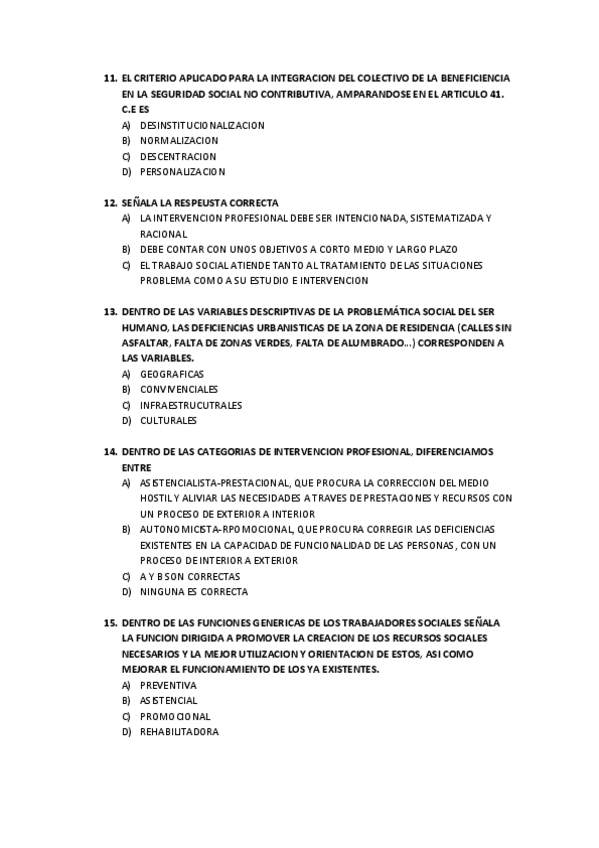 11. EL CRITERIO APLICADO PARA LA INTEGRACION DEL COLECTIVO DE LA BENEFICIENCIA EN LA SEGURIDAD SOCIAL NO CONTRIBUTIVA, AMPARANDOSE EN EL ARTICULO 41. C.E ES
A) DESINSTITUCIONALIZACION
B) NORMALIZACION
C) DESCENTRACION
D) PERSONALIZACION

12. SEÑALA LA RESPEUSTA CORRECTA
A) LA INTERVENCION PROFESIONAL DEBE SER INTENCIONADA, SISTEMATIZADA Y RACIONAL
B) DEBE CONTAR CON UNOS OBJETIVOS A CORTO MEDIO Y LARGO PLAZO
C) EL TRABAJO SOCIAL ATIENDE TANTO AL TRATAMIENTO DE LAS SITUACIONES PROBLEMA COMO A SU ESTUDIO E INTERVENCION

13. DENTRO DE LAS VARIABLES DESCRIPTIVAS DE LA PROBLEMÁTICA SOCIAL DEL SER HUMANO, LAS DEFICIENCIAS URBANISTICAS DE LA ZONA DE RESIDENCIA (CALLES SIN ASFALTAR, FALTA DE ZONAS VERDES, FALTA DE ALUMBRADO...) CORRESPONDEN A LAS VARIABLES.
A) GEOGRAFICAS
B) CONVIVENCIALES
C) INFRAESTRUCUTRALES
D) CULTURALES

14. DENTRO DE LAS CATEGORIAS DE INTERVENCION PROFESIONAL, DIFERENCIAMOS ENTRE
A) ASISTENCIALISTA-PRESTACIONAL, QUE PROCURA LA CORRECCION DEL MEDIO HOSTIL Y ALIVIAR LAS NECESIDADES A TRAVES DE PRESTACIONES Y RECURSOS CON UN PROCESO DE EXTERIOR A INTERIOR
B) AUTONOMICISTA-RPOMOCIONAL, QUE PROCURA CORREGIR LAS DEFICIENCIAS EXISTENTES EN LA CAPACIDAD DE FUNCIONALIDAD DE LAS PERSONAS, CON UN PROCESO DE INTERIOR A EXTERIOR
C) A Y B SON CORRECTAS
D) NINGUNA ES CORRECTA

15. DENTRO DE LAS FUNCIONES GENERICAS DE LOS TRABAJADORES SOCIALES SEÑALA LA FUNCION DIRIGIDA A PROMOVER LA CREACION DE LOS RECURSOS SOCIALES NECESARIOS Y LA MEJOR UTILIZACION Y ORIENTACION DE ESTOS, ASI COMO MEJORAR EL FUNCIONAMIENTO DE LOS YA EXISTENTES.
A) PREVENTIVA
B) ASISTENCIAL
C) PROMOCIONAL
D) REHABILITADORA